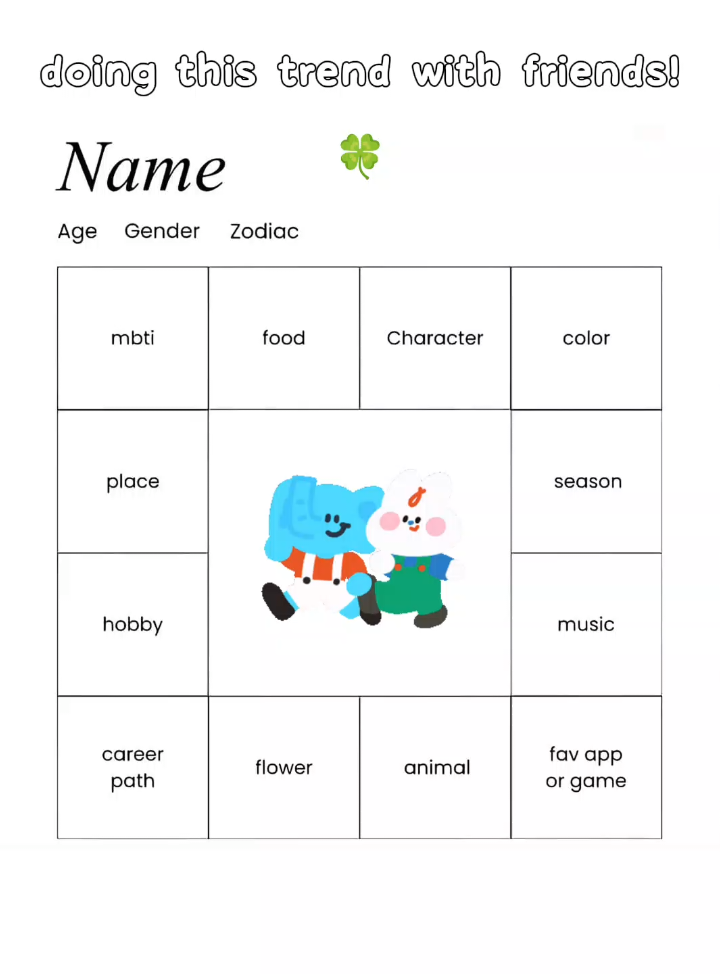 doing this trend with friends!

Name 🍀

Age Gender Zodiac

| mbti | food | Character | color |
|---|---|---|---|
| place | | | season |
| hobby | | | music |
| career path | flower | animal | fav app or game |